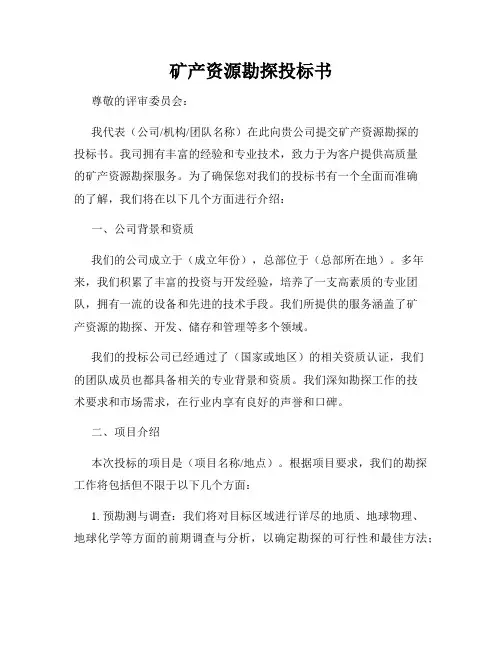 矿产资源勘探投标书

尊敬的评审委员会：

我代表（公司/机构/团队名称）在此向贵公司提交矿产资源勘探的投标书。我司拥有丰富的经验和专业技术，致力于为客户提供高质量的矿产资源勘探服务。为了确保您对我们的投标书有一个全面而准确的了解，我们将在以下几个方面进行介绍：

一、公司背景和资质

我们的公司成立于（成立年份），总部位于（总部所在地）。多年来，我们积累了丰富的投资与开发经验，培养了一支高素质的专业团队，拥有一流的设备和先进的技术手段。我们所提供的服务涵盖了矿产资源的勘探、开发、储存和管理等多个领域。

我们的投标公司已经通过了（国家或地区）的相关资质认证，我们的团队成员也都具备相关的专业背景和资质。我们深知勘探工作的技术要求和市场需求，在行业内享有良好的声誉和口碑。

二、项目介绍

本次投标的项目是（项目名称/地点）。根据项目要求，我们的勘探工作将包括但不限于以下几个方面：

1. 预勘测与调查：我们将对目标区域进行详尽的地质、地球物理、地球化学等方面的前期调查与分析，以确定勘探的可行性和最佳方法；